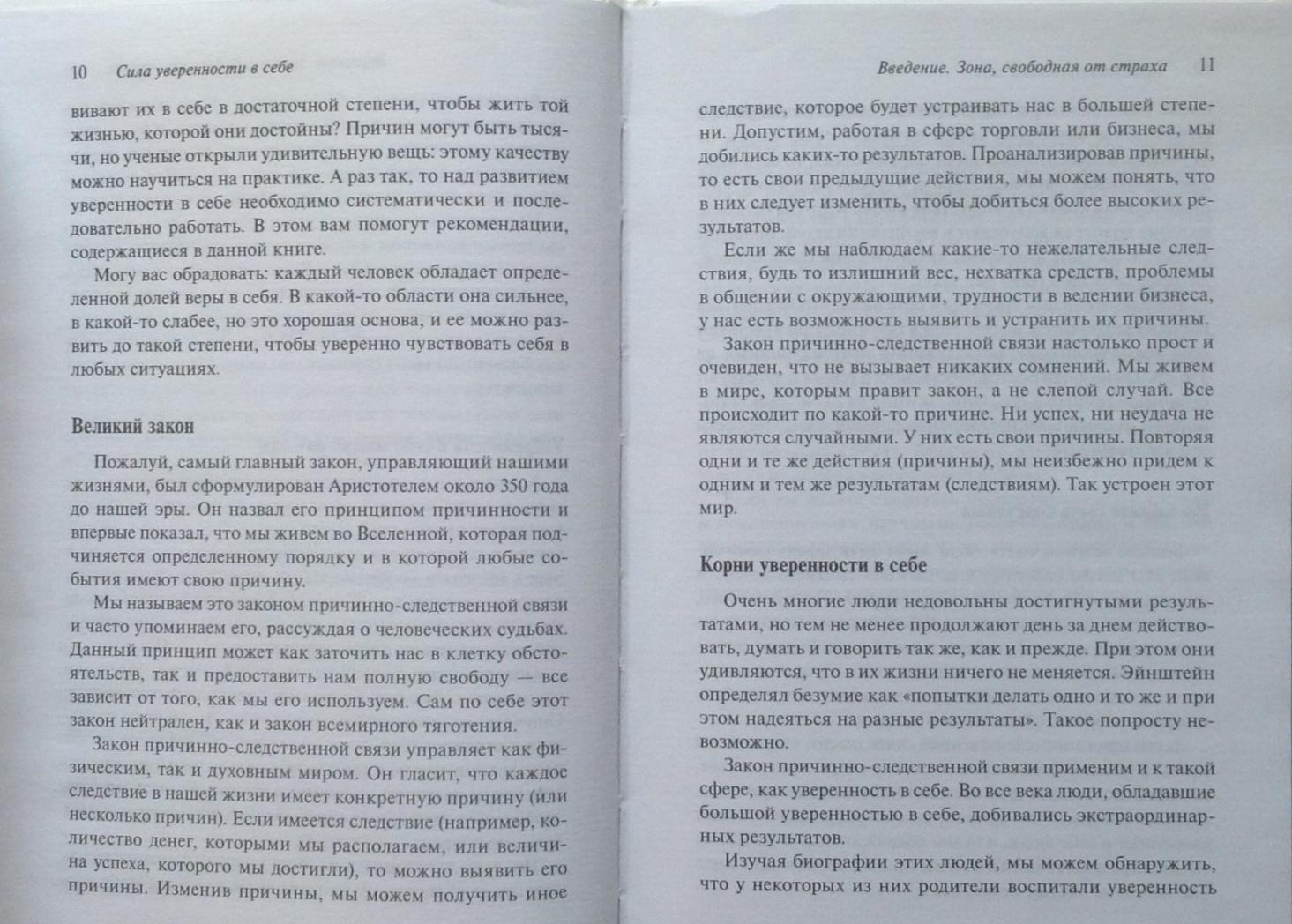 10 Сила уверенности в себе

вивают их в себе в достаточной степени, чтобы жить той жизнью, которой они достойны? Причин могут быть тысячи, но ученые открыли удивительную вещь: этому качеству можно научиться на практике. А раз так, то над развитием уверенности в себе необходимо систематически и последовательно работать. В этом вам помогут рекомендации, содержащиеся в данной книге.

Могу вас обрадовать: каждый человек обладает определенной долей веры в себя. В какой-то области она сильнее, в какой-то слабее, но это хорошая основа, и ее можно развить до такой степени, чтобы уверенно чувствовать себя в любых ситуациях.

Великий закон

Пожалуй, самый главный закон, управляющий нашими жизнями, был сформулирован Аристотелем около 350 года до нашей эры. Он назвал его принципом причинности и впервые показал, что мы живем во Вселенной, которая подчиняется определенному порядку и в которой любые события имеют свою причину.

Мы называем это законом причинно-следственной связи и часто упоминаем его, рассуждая о человеческих судьбах. Данный принцип может как заточить нас в клетку обстоятельств, так и предоставить нам полную свободу — все зависит от того, как мы его используем. Сам по себе этот закон нейтрален, как и закон всемирного тяготения.

Закон причинно-следственной связи управляет как физическим, так и духовным миром. Он гласит, что каждое следствие в нашей жизни имеет конкретную причину (или несколько причин). Если имеется следствие (например, количество денег, которыми мы располагаем, или величина успеха, которого мы достигли), то можно выявить его причины. Изменив причины, мы можем получить иное

Введение. Зона, свободная от страха 11

следствие, которое будет устраивать нас в большей степени. Допустим, работая в сфере торговли или бизнеса, мы добились каких-то результатов. Проанализировав причины, то есть свои предыдущие действия, мы можем понять, что в них следует изменить, чтобы добиться более высоких результатов.

Если же мы наблюдаем какие-то нежелательные следствия, будь то излишний вес, нехватка средств, проблемы в общении с окружающими, трудности в ведении бизнеса, у нас есть возможность выявить и устранить их причины.

Закон причинно-следственной связи настолько прост и очевиден, что не вызывает никаких сомнений. Мы живем в мире, которым правит закон, а не слепой случай. Все происходит по какой-то причине. Ни успех, ни неудача не являются случайными. У них есть свои причины. Повторяя одни и те же действия (причины), мы неизбежно придем к одним и тем же результатам (следствиям). Так устроен этот мир.

Корни уверенности в себе

Очень многие люди недовольны достигнутыми результатами, но тем не менее продолжают день за днем действовать, думать и говорить так же, как и прежде. При этом они удивляются, что в их жизни ничего не меняется. Эйнштейн определял безумие как «попытки делать одно и то же и при этом надеяться на разные результаты». Такое попросту невозможно.

Закон причинно-следственной связи применим и к такой сфере, как уверенность в себе. Во все века люди, обладавшие большой уверенностью в себе, добивались экстраординарных результатов.

Изучая биографии этих людей, мы можем обнаружить, что у некоторых из них родители воспитали уверенность